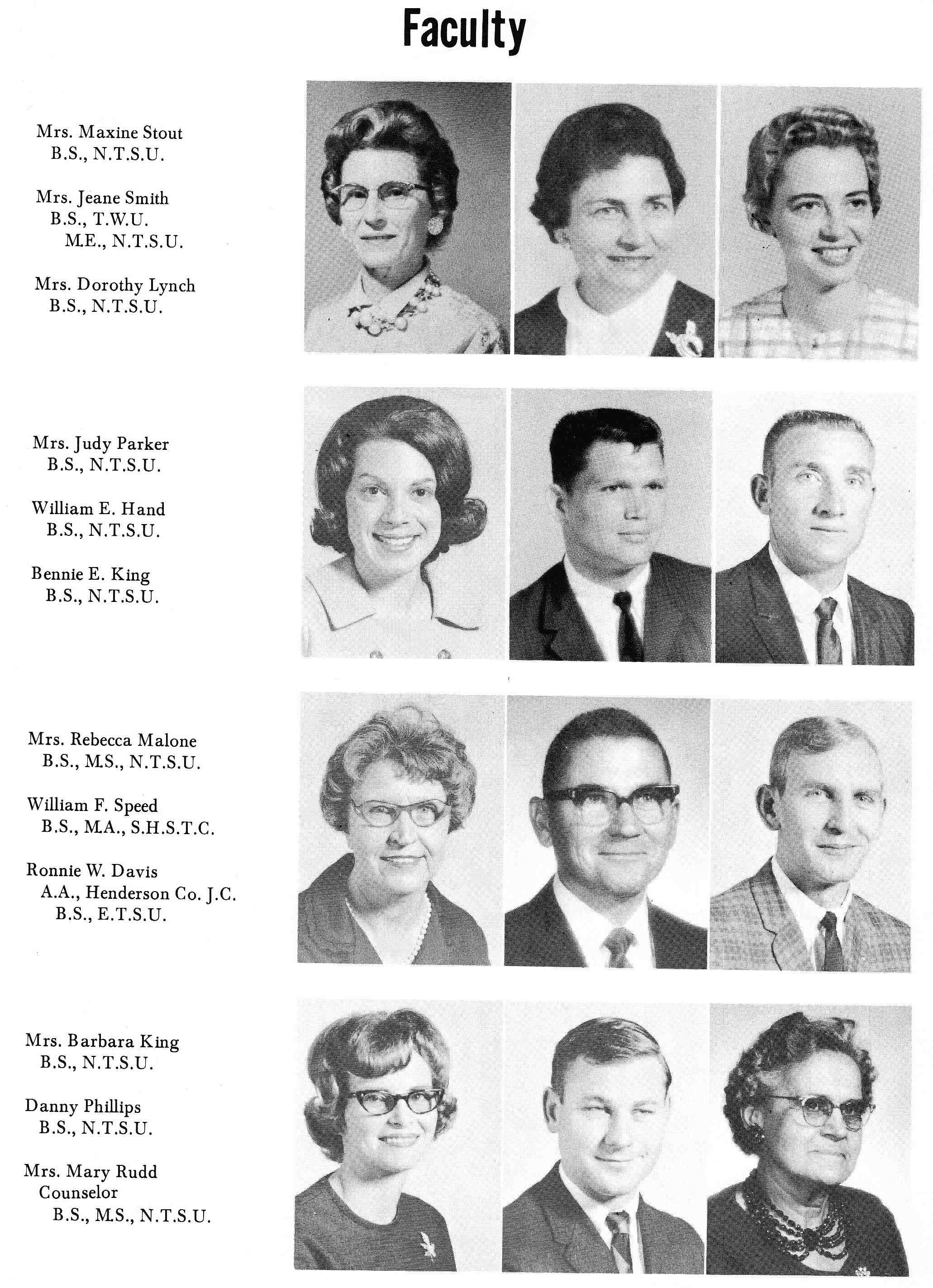 Faculty

Mrs. Maxine Stout
B.S., N.T.S.U.

Mrs. Jeane Smith
B.S., T.W.U.
M.E., N.T.S.U.

Mrs. Dorothy Lynch
B.S., N.T.S.U.

Mrs. Judy Parker
B.S., N.T.S.U.

William E. Hand
B.S., N.T.S.U.

Bennie E. King
B.S., N.T.S.U.

Mrs. Rebecca Malone
B.S., M.S., N.T.S.U.

William F. Speed
B.S., M.A., S.H.S.T.C.

Ronnie W. Davis
A.A., Henderson Co. J.C.
B.S., E.T.S.U.

Mrs. Barbara King
B.S., N.T.S.U.

Danny Phillips
B.S., N.T.S.U.

Mrs. Mary Rudd
Counselor
B.S., M.S., N.T.S.U.